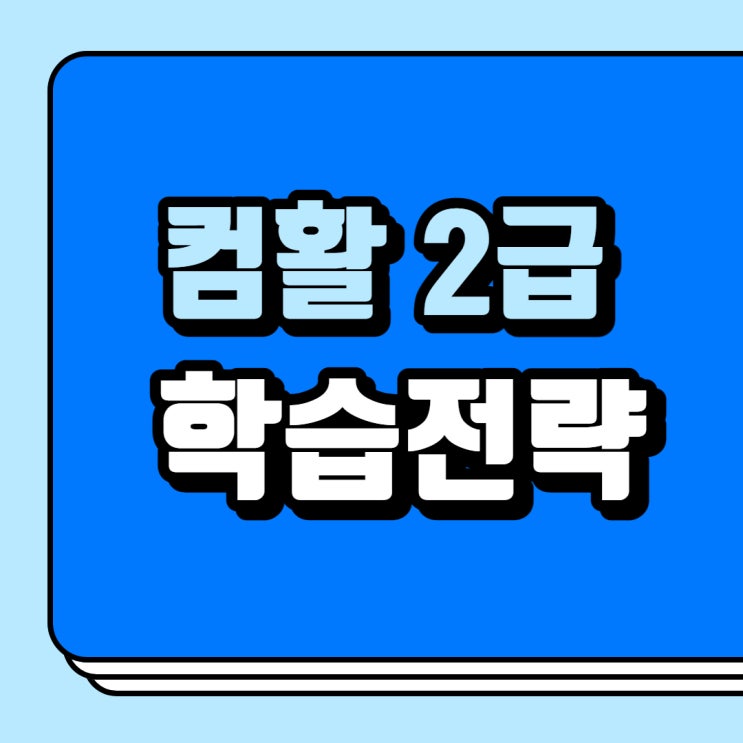 컴활 2급
학습전략